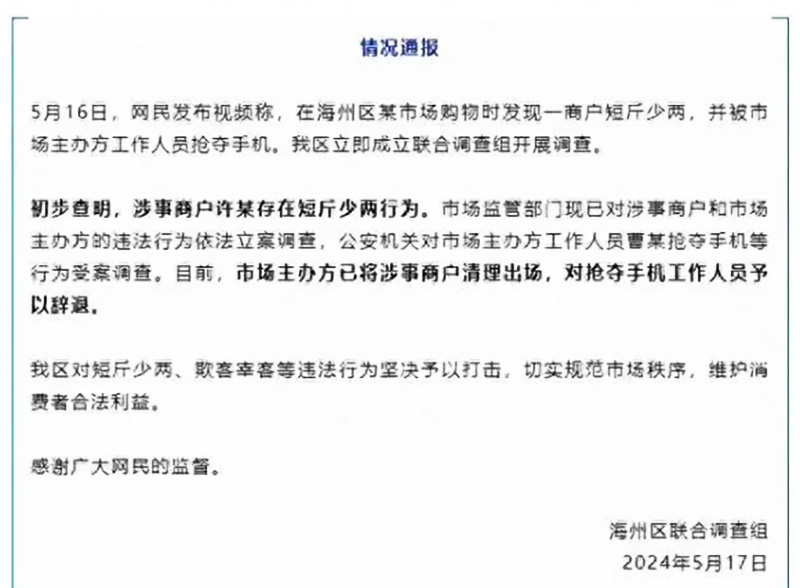 情况通报

5月16日，网民发布视频称，在海州区某市场购物时发现一商户短斤少两，并被市场主办方工作人员抢夺手机。我区立即成立联合调查组开展调查。

初步查明，涉事商户许某存在短斤少两行为。市场监管部门现已对涉事商户和市场主办方的违法行为依法立案调查，公安机关对市场主办方工作人员曹某抢夺手机等行为受案调查。目前，市场主办方已将涉事商户清理出场，对抢夺手机工作人员予以辞退。

我区对短斤少两、欺客宰客等违法行为坚决予以打击，切实规范市场秩序，维护消费者合法利益。

感谢广大网民的监督。

海州区联合调查组
2024年5月17日